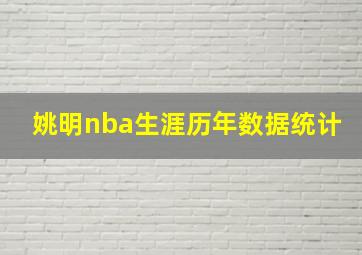 姚明nba生涯历年数据统计